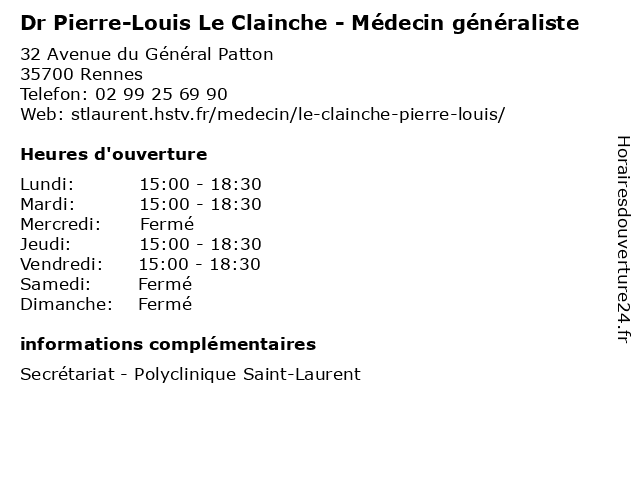 Dr Pierre-Louis Le Clainche - Médecin généraliste

32 Avenue du Général Patton
35700 Rennes
Telefon: 02 99 25 69 90
Web: stlaurent.hstv.fr/medecin/le-clainche-pierre-louis/

Heures d'ouverture

| | |
|---|---|
| Lundi: | 15:00 - 18:30 |
| Mardi: | 15:00 - 18:30 |
| Mercredi: | Fermé |
| Jeudi: | 15:00 - 18:30 |
| Vendredi: | 15:00 - 18:30 |
| Samedi: | Fermé |
| Dimanche: | Fermé |

informations complémentaires

Secrétariat - Polyclinique Saint-Laurent

Horairesdouverture24.fr